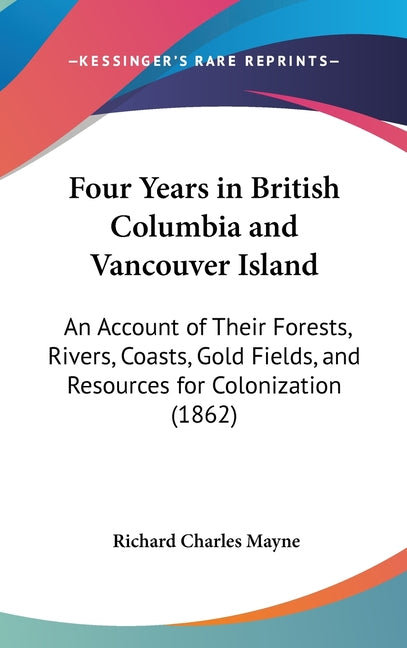 —KESSINGER'S RARE REPRINTS—

Four Years in British Columbia and Vancouver Island

An Account of Their Forests, Rivers, Coasts, Gold Fields, and Resources for Colonization (1862)

Richard Charles Mayne